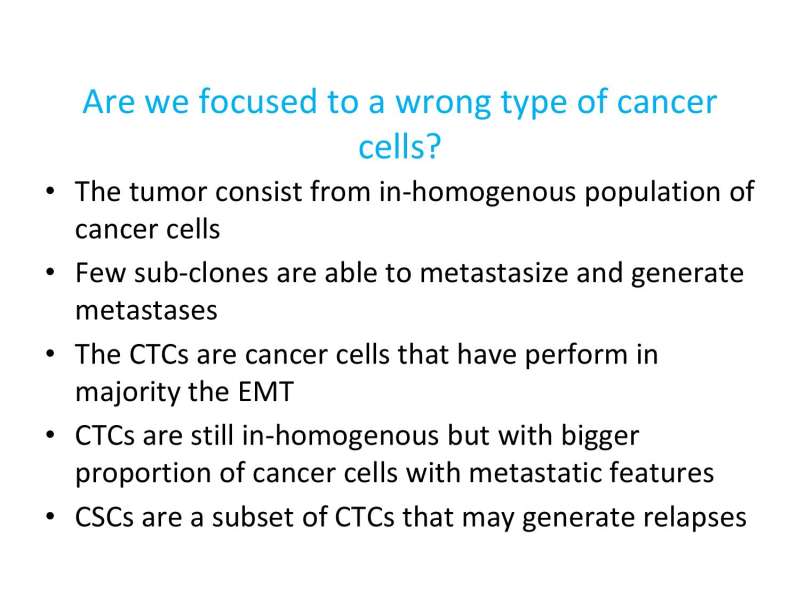 Are we focused to a wrong type of cancer cells?

• The tumor consist from in-homogenous population of cancer cells
• Few sub-clones are able to metastasize and generate metastases
• The CTCs are cancer cells that have perform in majority the EMT
• CTCs are still in-homogenous but with bigger proportion of cancer cells with metastatic features
• CSCs are a subset of CTCs that may generate relapses